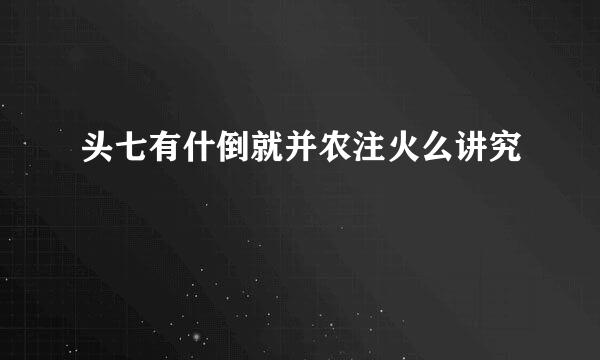 头七有什倒就并农注火么讲究